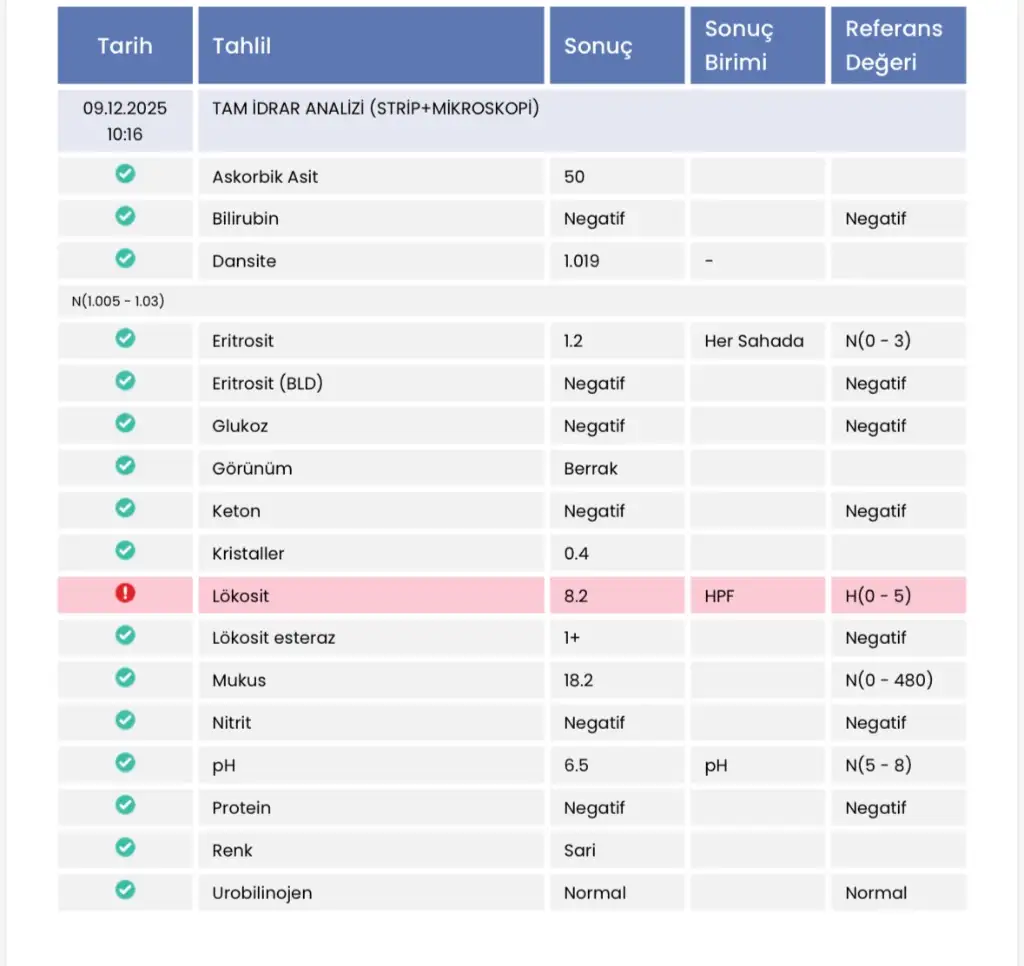 | Tarih | Tahlil | Sonuç | Sonuç Birimi | Referans Değeri |
|---|---|---|---|---|
| 09.12.2025 10:16 | TAM İDRAR ANALİZİ (STRİP+MİKROSKOPİ) | | | |
| | Askorbik Asit | 50 | | |
| | Bilirubin | Negatif | | Negatif |
| | Dansite | 1.019 | - | |
| N(1.005 - 1.03) | | | | |
| | Eritrosit | 1.2 | Her Sahada | N(0 - 3) |
| | Eritrosit (BLD) | Negatif | | Negatif |
| | Glukoz | Negatif | | Negatif |
| | Görünüm | Berrak | | |
| | Keton | Negatif | | Negatif |
| | Kristaller | 0.4 | | |
| | Lökosit | 8.2 | HPF | H(0 - 5) |
| | Lökosit esteraz | 1+ | | Negatif |
| | Mukus | 18.2 | | N(0 - 480) |
| | Nitrit | Negatif | | Negatif |
| | pH | 6.5 | pH | N(5 - 8) |
| | Protein | Negatif | | Negatif |
| | Renk | Sari | | |
| | Urobilinojen | Normal | | Normal |